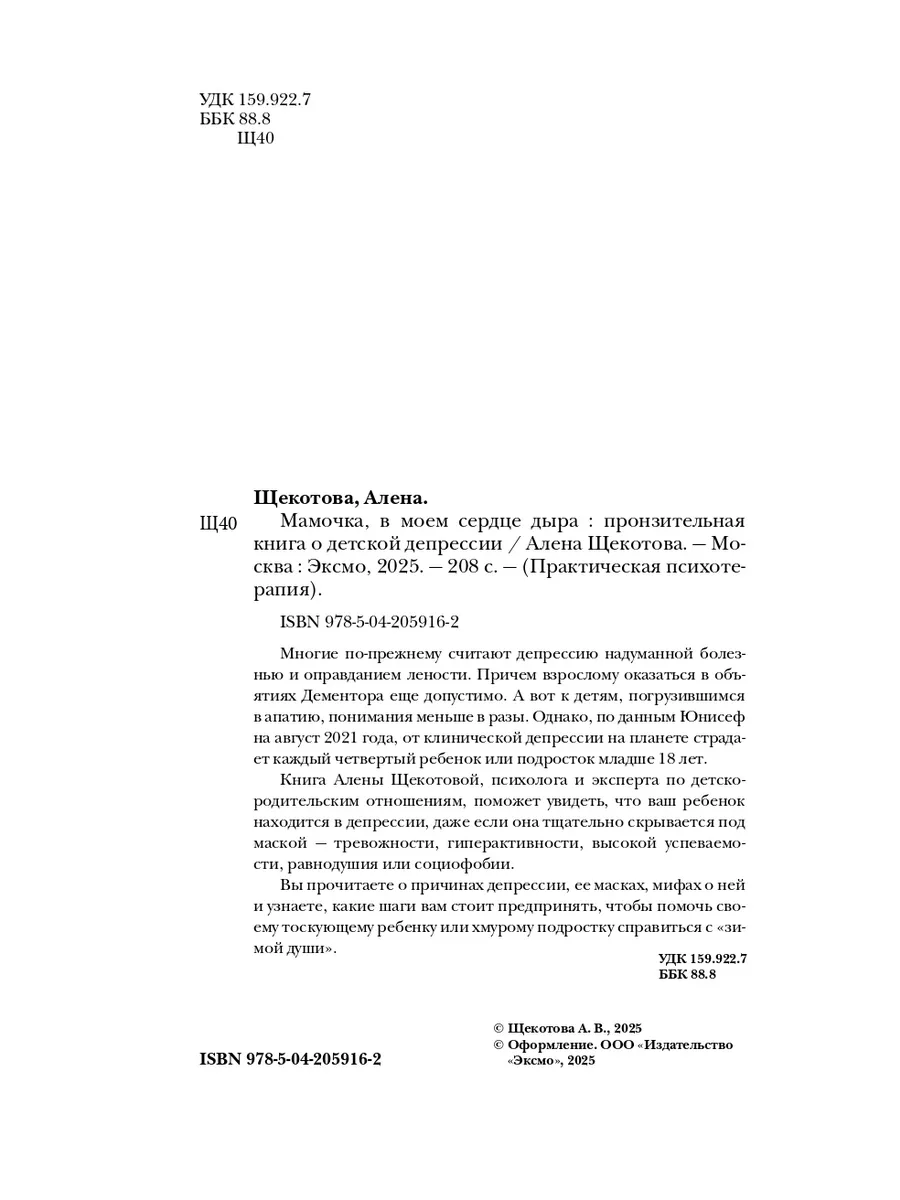 УДК 159.922.7
ББК 88.8
Щ40

Щекотова, Алена.

Щ40 Мамочка, в моем сердце дыра : пронзительная книга о детской депрессии / Алена Щекотова. — Москва : Эксмо, 2025. — 208 с. — (Практическая психотерапия).

ISBN 978-5-04-205916-2

Многие по-прежнему считают депрессию надуманной болезнью и оправданием лености. Причем взрослому оказаться в объятиях Дементора еще допустимо. А вот к детям, погрузившимся в апатию, понимания меньше в разы. Однако, по данным Юнисеф на август 2021 года, от клинической депрессии на планете страдает каждый четвертый ребенок или подросток младше 18 лет.

Книга Алены Щекотовой, психолога и эксперта по детско-родительским отношениям, поможет увидеть, что ваш ребенок находится в депрессии, даже если она тщательно скрывается под маской — тревожности, гиперактивности, высокой успеваемости, равнодушия или социофобии.

Вы прочитаете о причинах депрессии, ее масках, мифах о ней и узнаете, какие шаги вам стоит предпринять, чтобы помочь своему тоскующему ребенку или хмурому подростку справиться с «зимой души».

УДК 159.922.7
ББК 88.8

© Щекотова А. В., 2025
© Оформление. ООО «Издательство «Эксмо», 2025

ISBN 978-5-04-205916-2